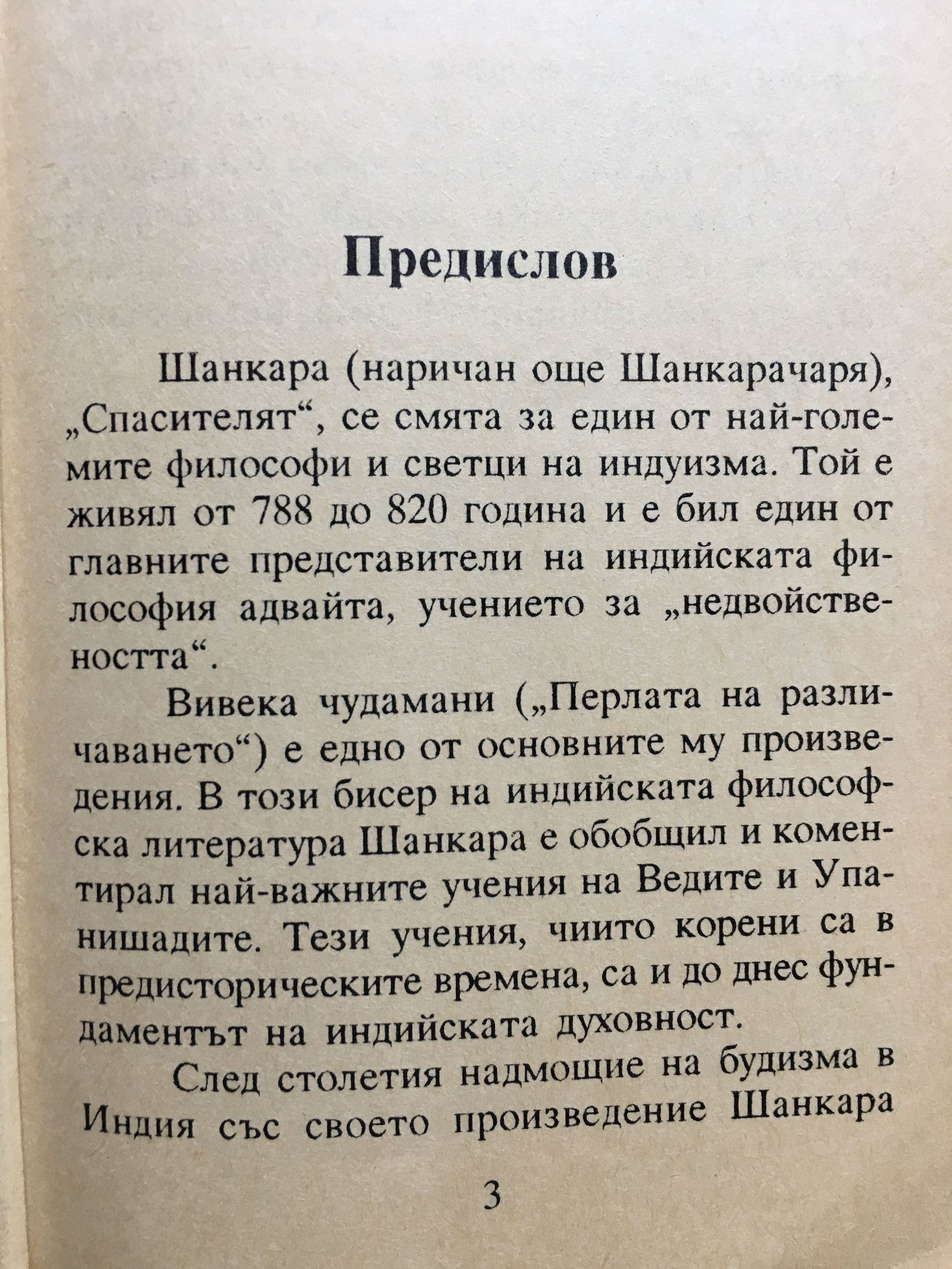 Предислов

Шанкара (наричан още Шанкарачаря), „Спасителят“, се смята за един от най-големите философи и светци на индуизма. Той е живял от 788 до 820 година и е бил един от главните представители на индийската философия адвайта, учението за „недвойствеността“.

Вивека чудамани („Перлата на различаването“) е едно от основните му произведения. В този бисер на индийската философска литература Шанкара е обобщил и коментирал най-важните учения на Ведите и Упанишадите. Тези учения, чиито корени са в предисторическите времена, са и до днес фундаментът на индийската духовност.

След столетия надмощие на будизма в Индия със своето произведение Шанкара

3